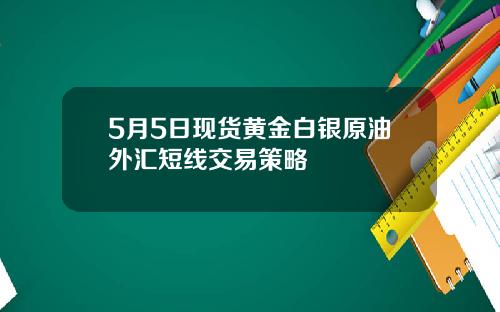 5月5日现货黄金白银原油外汇短线交易策略